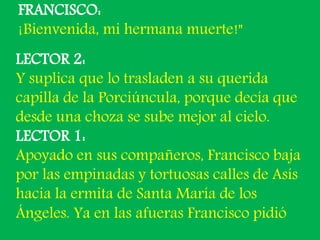 FRANCISCO:
¡Bienvenida, mi hermana muerte!"

LECTOR 2:
Y suplica que lo trasladen a su querida capilla de la Porciúncula, porque decía que desde una choza se sube mejor al cielo.
LECTOR 1:
Apoyado en sus compañeros, Francisco baja por las empinadas y tortuosas calles de Asís hacia la ermita de Santa María de los Ángeles. Ya en las afueras Francisco pidió